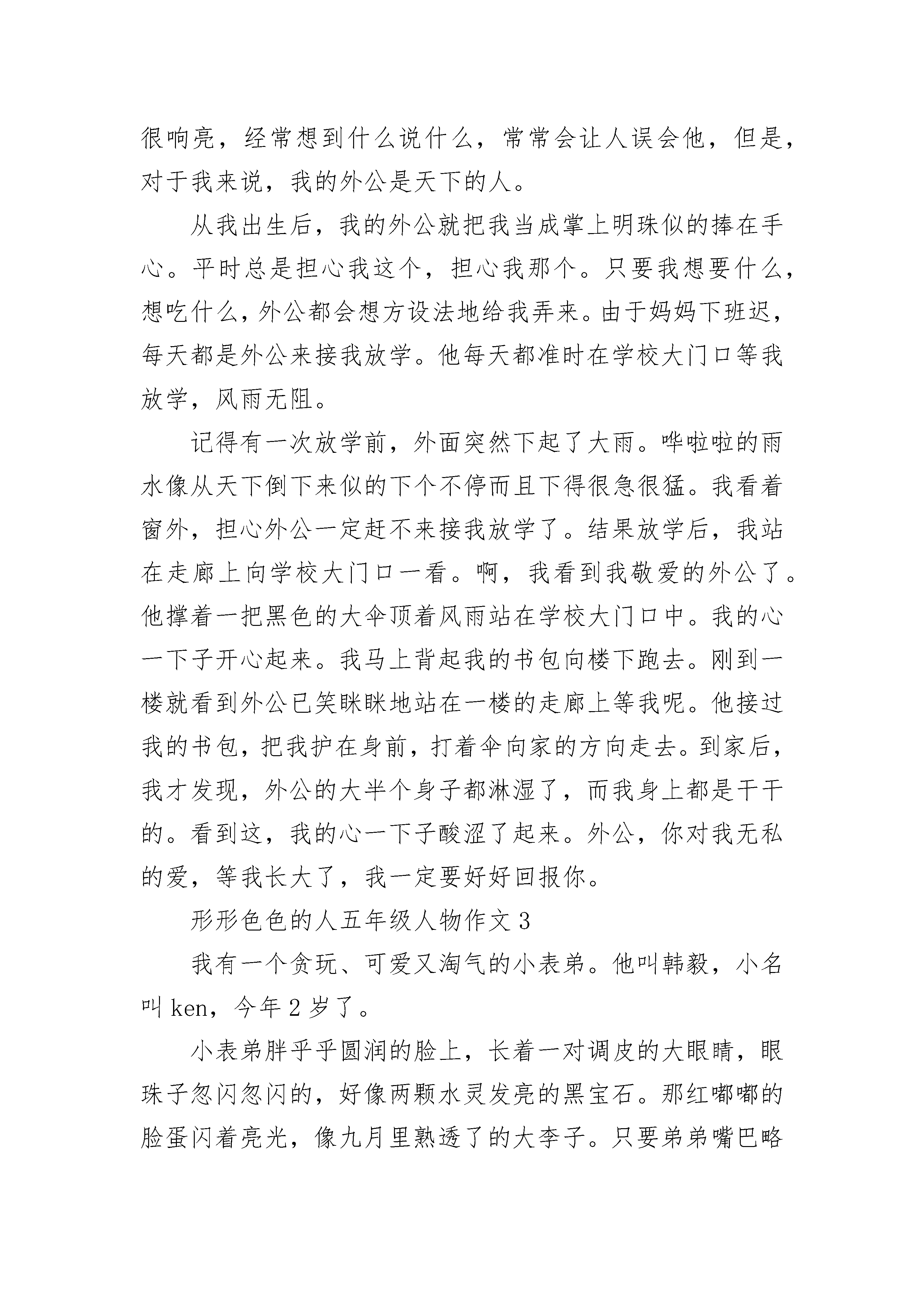 很响亮，经常想到什么说什么，常常会让人误会他，但是，对于我来说，我的外公是天下的人。

从我出生后，我的外公就把我当成掌上明珠似的捧在手心。平时总是担心我这个，担心我那个。只要我想要什么，想吃什么，外公都会想方设法地给我弄来。由于妈妈下班迟，每天都是外公来接我放学。他每天都准时在学校大门口等我放学，风雨无阻。

记得有一次放学前，外面突然下起了大雨。哗啦啦的雨水像从天下倒下来似的下个不停而且下得很急很猛。我看着窗外，担心外公一定赶不来接我放学了。结果放学后，我站在走廊上向学校大门口一看。啊，我看到我敬爱的外公了。他撑着一把黑色的大伞顶着风雨站在学校大门口中。我的心一下子开心起来。我马上背起我的书包向楼下跑去。刚到一楼就看到外公已笑眯眯地站在一楼的走廊上等我呢。他接过我的书包，把我护在身前，打着伞向家的方向走去。到家后，我才发现，外公的大半个身子都淋湿了，而我身上都是干干的。看到这，我的心一下子酸涩了起来。外公，你对我无私的爱，等我长大了，我一定要好好回报你。

形形色色的人五年级人物作文 3

我有一个贪玩、可爱又淘气的小表弟。他叫韩毅，小名叫 ken，今年 2 岁了。

小表弟胖乎乎圆润的脸上，长着一对调皮的大眼睛，眼珠子忽闪忽闪的，好像两颗水灵发亮的黑宝石。那红嘟嘟的脸蛋闪着亮光，像九月里熟透了的大李子。只要弟弟嘴巴略